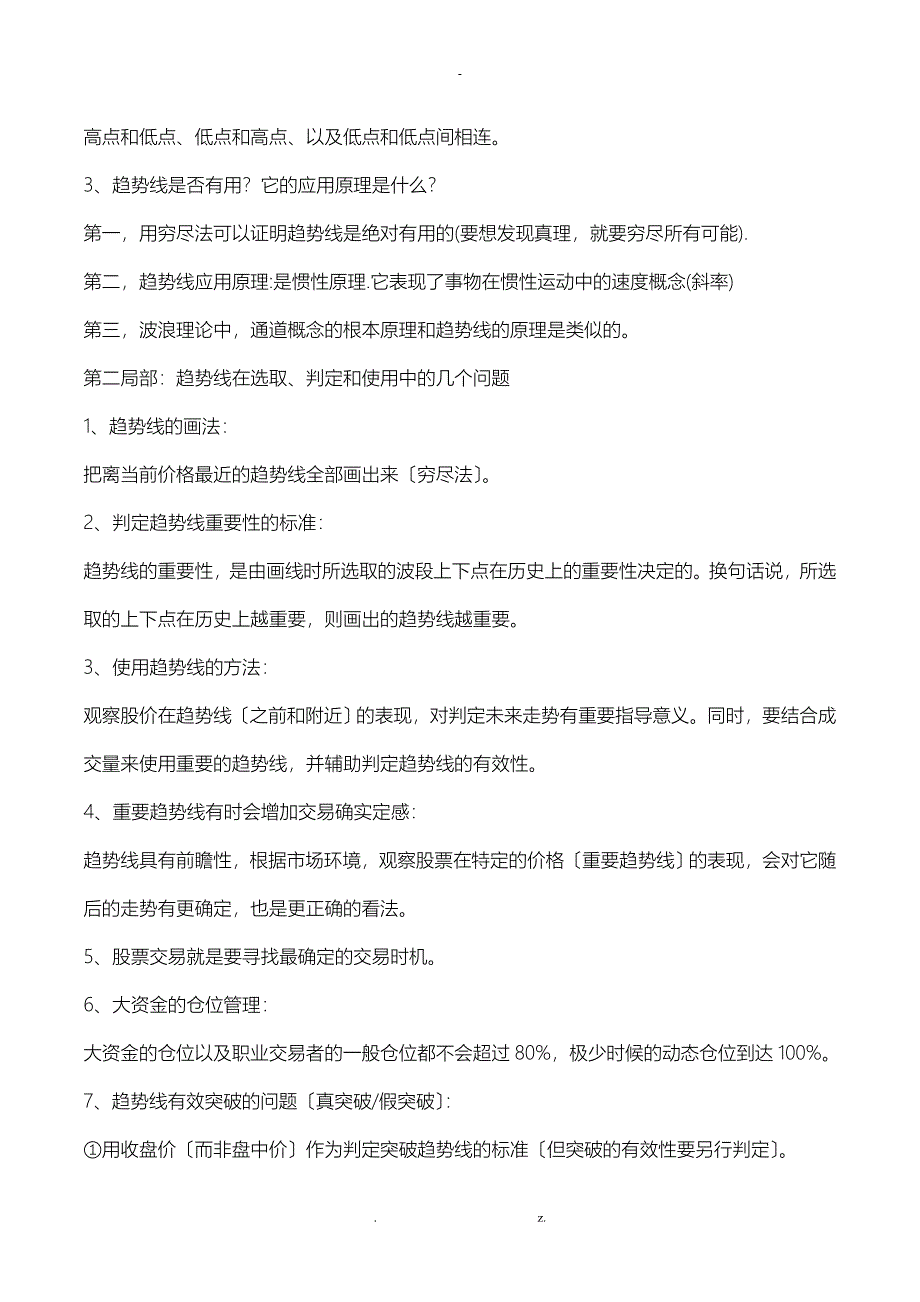 -

高点和低点、低点和高点、以及低点和低点间相连。

3、趋势线是否有用？它的应用原理是什么？

第一，用穷尽法可以证明趋势线是绝对有用的(要想发现真理，就要穷尽所有可能).

第二，趋势线应用原理:是惯性原理.它表现了事物在惯性运动中的速度概念(斜率)

第三，波浪理论中，通道概念的根本原理和趋势线的原理是类似的。

第二局部：趋势线在选取、判定和使用中的几个问题

1、趋势线的画法：

把离当前价格最近的趋势线全部画出来〔穷尽法〕。

2、判定趋势线重要性的标准：

趋势线的重要性，是由画线时所选取的波段上下点在历史上的重要性决定的。换句话说，所选取的上下点在历史上越重要，则画出的趋势线越重要。

3、使用趋势线的方法：

观察股价在趋势线〔之前和附近〕的表现，对判定未来走势有重要指导意义。同时，要结合成交量来使用重要的趋势线，并辅助判定趋势线的有效性。

4、重要趋势线有时会增加交易确实定感：

趋势线具有前瞻性，根据市场环境，观察股票在特定的价格〔重要趋势线〕的表现，会对它随后的走势有更确定，也是更正确的看法。

5、股票交易就是要寻找最确定的交易时机。

6、大资金的仓位管理：

大资金的仓位以及职业交易者的一般仓位都不会超过 80%，极少时候的动态仓位到达 100%。

7、趋势线有效突破的问题〔真突破/假突破〕:

①用收盘价〔而非盘中价〕作为判定突破趋势线的标准〔但突破的有效性要另行判定〕。

. z.